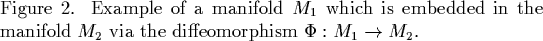 Figure 2. Example of a manifold $M_1$ which is embedded in the manifold $M_2$ via the diffeomorphism $\Phi : M_1 \to M_2$.